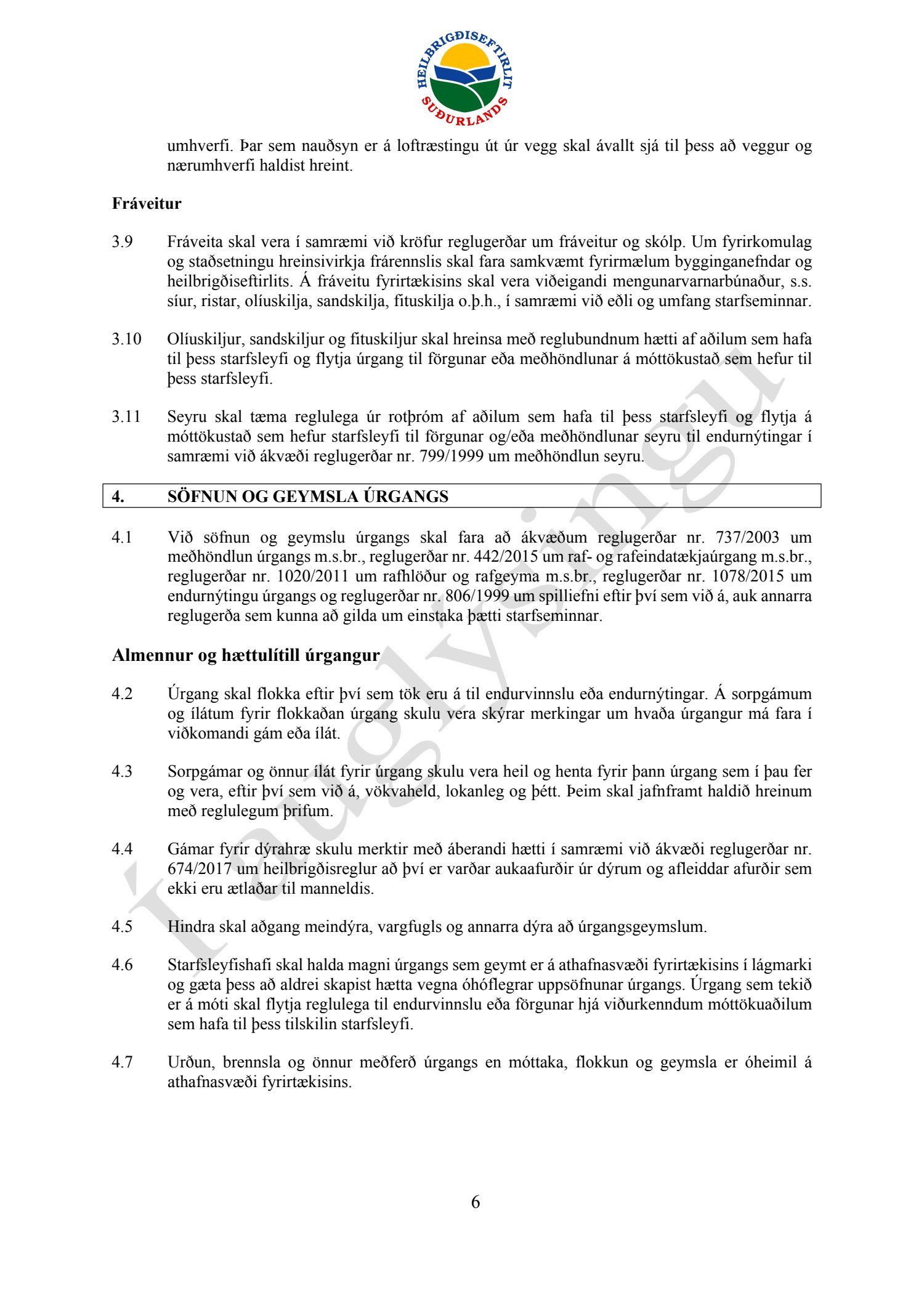 HEILBRIGÐISEFTIRLIT SUÐURLANDS

umhverfi. Þar sem nauðsyn er á loftræstingu út úr vegg skal ávallt sjá til þess að veggur og nærumhverfi haldist hreint.

Fráveitur

3.9 Fráveita skal vera í samræmi við kröfur reglugerðar um fráveitur og skólp. Um fyrirkomulag og staðsetningu hreinsivirkja frárennslis skal fara samkvæmt fyrirmælum bygginganefndar og heilbrigðiseftirlits. Á fráveitu fyrirtækisins skal vera viðeigandi mengunarvarnarbúnaður, s.s. síur, ristar, olíuskilja, sandskilja, fituskilja o.þ.h., í samræmi við eðli og umfang starfseminnar.

3.10 Olíuskiljur, sandskiljur og fituskiljur skal hreinsa með reglubundnum hætti af aðilum sem hafa til þess starfsleyfi og flytja úrgang til förgunar eða meðhöndlunar á móttökustað sem hefur til þess starfsleyfi.

3.11 Seyru skal tæma reglulega úr rotþróm af aðilum sem hafa til þess starfsleyfi og flytja á móttökustað sem hefur starfsleyfi til förgunar og/eða meðhöndlunar seyru til endurnýtingar í samræmi við ákvæði reglugerðar nr. 799/1999 um meðhöndlun seyru.

4. SÖFNUN OG GEYMSLA ÚRGANGS

4.1 Við söfnun og geymslu úrgangs skal fara að ákvæðum reglugerðar nr. 737/2003 um meðhöndlun úrgangs m.s.br., reglugerðar nr. 442/2015 um raf- og rafeindatækjaúrgang m.s.br., reglugerðar nr. 1020/2011 um rafhlöður og rafgeyma m.s.br., reglugerðar nr. 1078/2015 um endurnýtingu úrgangs og reglugerðar nr. 806/1999 um spilliefni eftir því sem við á, auk annarra reglugerða sem kunna að gilda um einstaka þætti starfseminnar.

Almennur og hættulítill úrgangur

4.2 Úrgang skal flokka eftir því sem tök eru á til endurvinnslu eða endurnýtingar. Á sorpgámum og ílátum fyrir flokkaðan úrgang skulu vera skýrar merkingar um hvaða úrgangur má fara í viðkomandi gám eða ílát.

4.3 Sorpgámar og önnur ílát fyrir úrgang skulu vera heil og henta fyrir þann úrgang sem í þau fer og vera, eftir því sem við á, vökvaheld, lokanleg og þétt. Þeim skal jafnframt haldið hreinum með reglulegum þrifum.

4.4 Gámar fyrir dýrahræ skulu merktir með áberandi hætti í samræmi við ákvæði reglugerðar nr. 674/2017 um heilbrigðisreglur að því er varðar aukaafurðir úr dýrum og afleiddar afurðir sem ekki eru ætlaðar til manneldis.

4.5 Hindra skal aðgang meindýra, vargfugls og annarra dýra að úrgangsgeymslum.

4.6 Starfsleyfishafi skal halda magni úrgangs sem geymt er á athafnasvæði fyrirtækisins í lágmarki og gæta þess að aldrei skapist hætta vegna óhóflegrar uppsöfnunar úrgangs. Úrgang sem tekið er á móti skal flytja reglulega til endurvinnslu eða förgunar hjá viðurkenndum móttökuaðilum sem hafa til þess tilskilin starfsleyfi.

4.7 Urðun, brennsla og önnur meðferð úrgangs en móttaka, flokkun og geymsla er óheimil á athafnasvæði fyrirtækisins.

Í auglýsingu

6